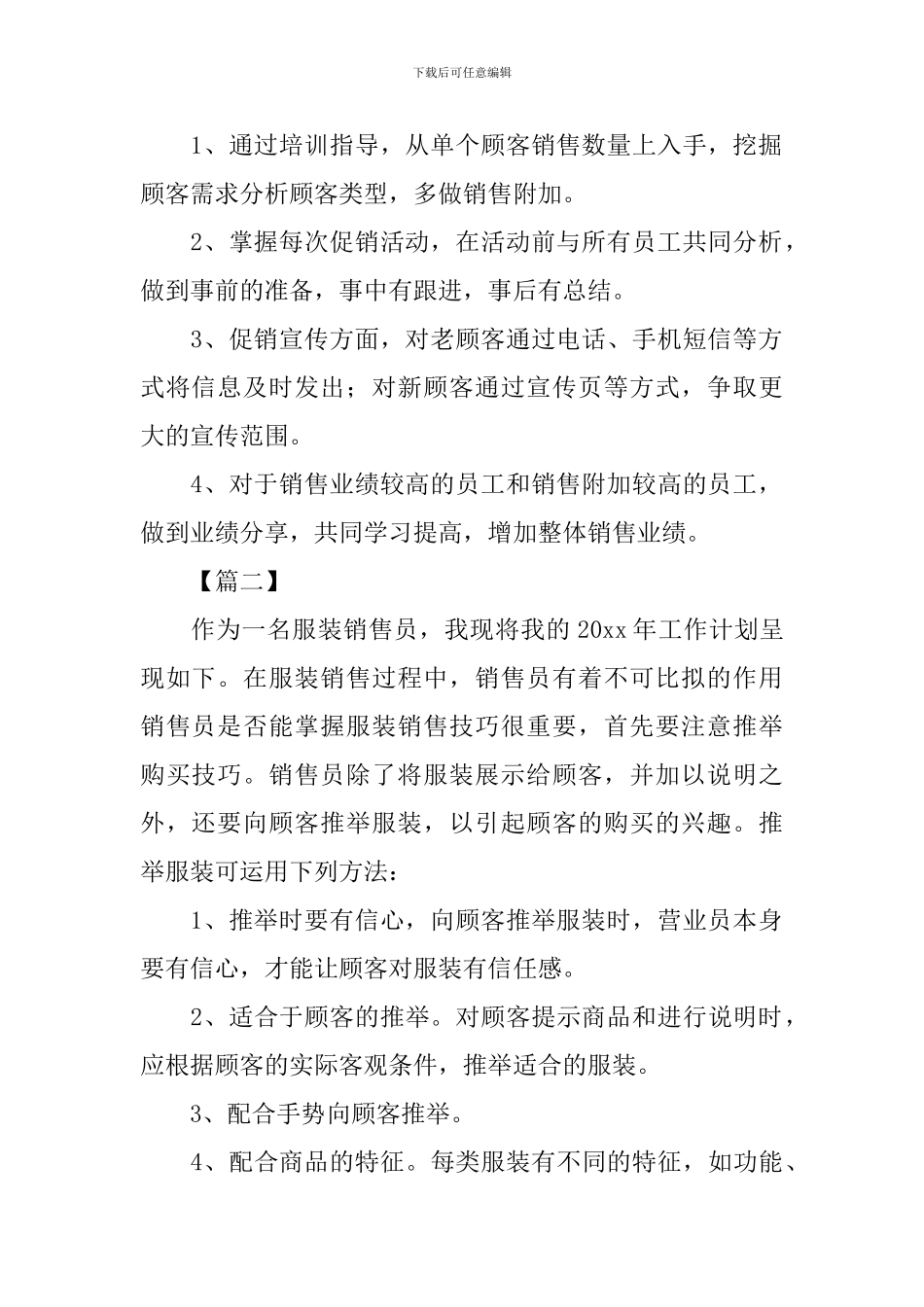 下载后可任意编辑

1、通过培训指导，从单个顾客销售数量上入手，挖掘顾客需求分析顾客类型，多做销售附加。

2、掌握每次促销活动，在活动前与所有员工共同分析，做到事前的准备，事中有跟进，事后有总结。

3、促销宣传方面，对老顾客通过电话、手机短信等方式将信息及时发出；对新顾客通过宣传页等方式，争取更大的宣传范围。

4、对于销售业绩较高的员工和销售附加较高的员工，做到业绩分享，共同学习提高，增加整体销售业绩。

【篇二】

作为一名服装销售员，我现将我的 20xx 年工作计划呈现如下。在服装销售过程中，销售员有着不可比拟的作用销售员是否能掌握服装销售技巧很重要，首先要注意推举购买技巧。销售员除了将服装展示给顾客，并加以说明之外，还要向顾客推举服装，以引起顾客的购买的兴趣。推举服装可运用下列方法：

1、推举时要有信心，向顾客推举服装时，营业员本身要有信心，才能让顾客对服装有信任感。

2、适合于顾客的推举。对顾客提示商品和进行说明时，应根据顾客的实际客观条件，推举适合的服装。

3、配合手势向顾客推举。

4、配合商品的特征。每类服装有不同的特征，如功能、